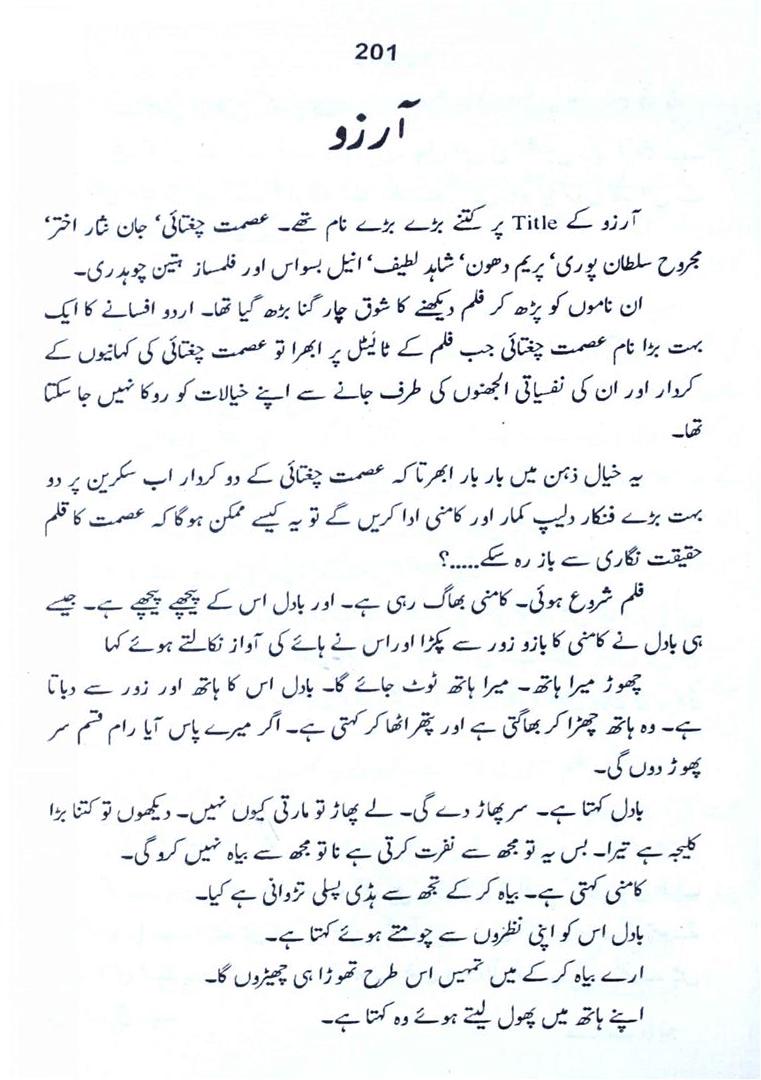 201

آرزو

آرزو کے Title پر کتنے بڑے بڑے نام تھے۔ عصمت چغتائی' جان نثار اختر' مجروح سلطان پوری' پریم دھون' شاہد لطیف' انیل بسواس اور فلمساز ہتین چوہدری۔

ان ناموں کو پڑھ کر فلم دیکھنے کا شوق چار گنا بڑھ گیا تھا۔ اردو افسانے کا ایک بہت بڑا نام عصمت چغتائی جب فلم کے ٹائیٹل پر ابھرا تو عصمت چغتائی کی کہانیوں کے کردار اور ان کی نفسیاتی الجھنوں کی طرف جانے سے اپنے خیالات کو روکا نہیں جا سکتا تھا۔

یہ خیال ذہن میں بار بار ابھرتا کہ عصمت چغتائی کے دو کردار اب سکرین پر دو بہت بڑے فنکار دلیپ کمار اور کامنی ادا کریں گے تو یہ کیسے ممکن ہوگا کہ عصمت کا قلم حقیقت نگاری سے باز رہ سکے.....؟

فلم شروع ہوئی۔ کامنی بھاگ رہی ہے۔ اور بادل اس کے پیچھے پیچھے ہے۔ جیسے ہی بادل نے کامنی کا بازو زور سے پکڑا اور اس نے ہائے کی آواز نکالتے ہوئے کہا

چھوڑ میرا ہاتھ۔ میرا ہاتھ ٹوٹ جائے گا۔ بادل اس کا ہاتھ اور زور سے دباتا ہے۔ وہ ہاتھ چھڑا کر بھاگتی ہے اور پتھر اٹھا کر کہتی ہے۔ اگر میرے پاس آیا رام قسم سر پھوڑ دوں گی۔

بادل کہتا ہے۔ سر پھاڑ دے گی۔ لے پھاڑ تو مارتی کیوں نہیں۔ دیکھوں تو کتنا بڑا کلیجہ ہے تیرا۔ بس یہ تو مجھ سے نفرت کرتی ہے نا تو مجھ سے بیاہ نہیں کرو گی۔

کامنی کہتی ہے۔ بیاہ کر کے تجھ سے ہڈی پسلی تڑوانی ہے کیا۔

بادل اس کو اپنی نظروں سے چومتے ہوئے کہتا ہے۔

ارے بیاہ کر کے میں تمہیں اس طرح تھوڑا ہی چھیڑوں گا۔

اپنے ہاتھ میں پھول لیتے ہوئے وہ کہتا ہے۔